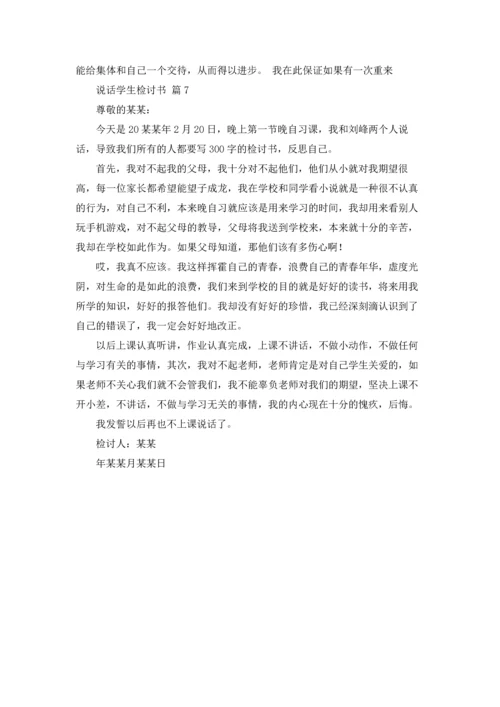 能给集体和自己一个交待，从而得以进步。 我在此保证如果有一次重来

说话学生检讨书 篇 7

尊敬的某某：

今天是 20 某某年 2 月 20 日，晚上第一节晚自习课，我和刘峰两个人说话，导致我们所有的人都要写 300 字的检讨书，反思自己。

首先，我对不起我的父母，我十分对不起他们，他们从小就对我期望很高，每一位家长都希望能望子成龙，我在学校和同学看小说就是一种很不认真的行为，对自己不利，本来晚自习就应该是用来学习的时间，我却用来看别人玩手机游戏，对不起父母的教导，父母将我送到学校来，本来就十分的辛苦，我却在学校如此作为。如果父母知道，那他们该有多伤心啊！

哎，我真不应该。我这样挥霍自己的青春，浪费自己的青春年华，虚度光阴，对生命的是如此的浪费，我们来到学校的目的就是好好的读书，将来用我所学的知识，好好的报答他们。我却没有好好的珍惜，我已经深刻滴认识到了自己的错误了，我一定会好好地改正。

以后上课认真听讲，作业认真完成，上课不讲话，不做小动作，不做任何与学习有关的事情，其次，我对不起老师，老师肯定是对自己学生关爱的，如果老师不关心我们就不会管我们，我不能辜负老师对我们的期望，坚决上课不开小差，不讲话，不做与学习无关的事情，我的内心现在十分的愧疚，后悔。

我发誓以后再也不上课说话了。

检讨人：某某

年某某月某某日